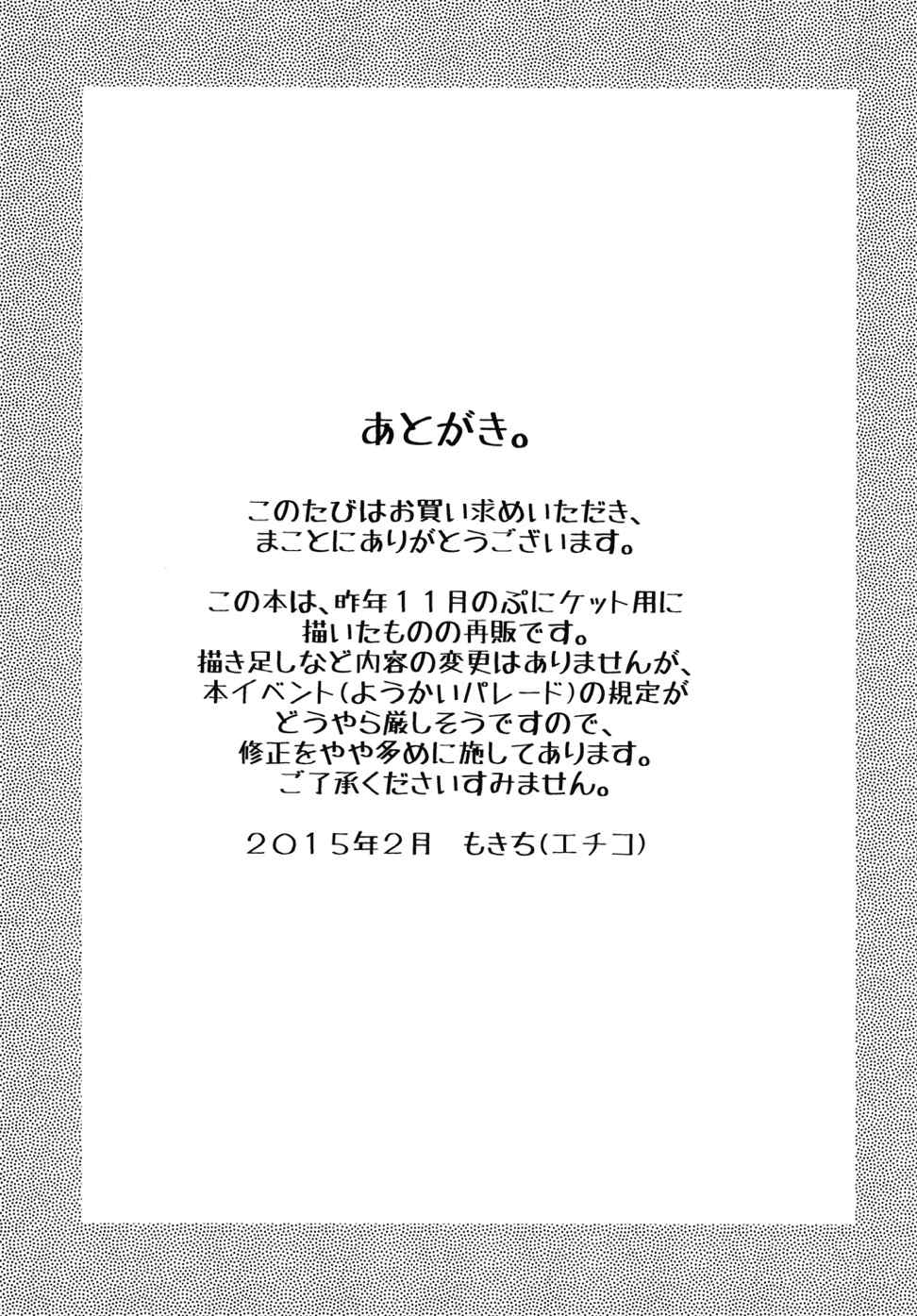 あとがき。

このたびはお買い求めいただき、
まことにありがとうございます。

この本は、昨年１１月のぷにケット用に
描いたものの再販です。
描き足しなど内容の変更はありませんが、
本イベント(ようかいパレード)の規定が
どうやら厳しそうですので、
修正をやや多めに施してあります。
ご了承くださいすみません。

２０１５年2月　もきち(エチコ)